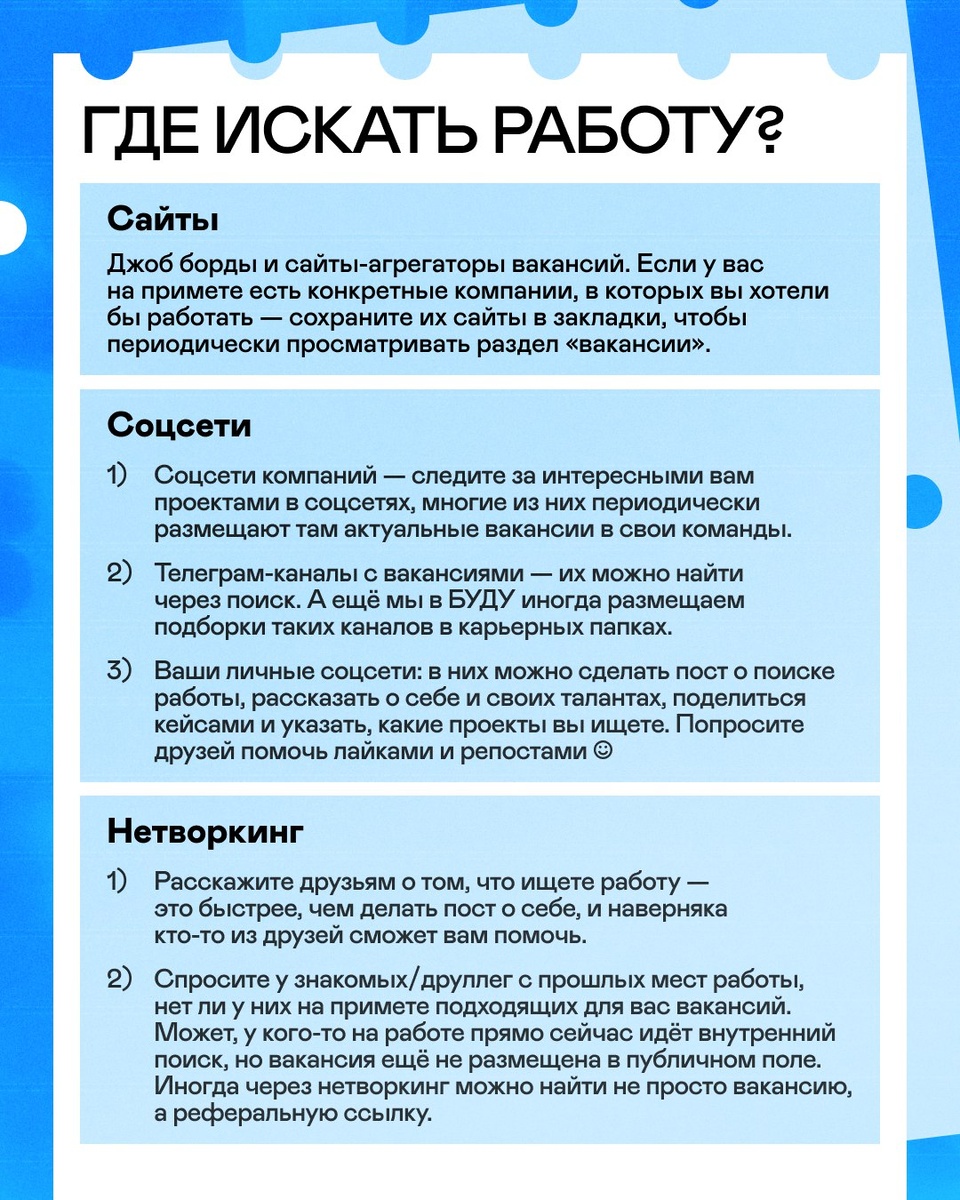 ГДЕ ИСКАТЬ РАБОТУ?

Сайты

Джоб борды и сайты-агрегаторы вакансий. Если у вас на примете есть конкретные компании, в которых вы хотели бы работать — сохраните их сайты в закладки, чтобы периодически просматривать раздел «вакансии».

Соцсети

1) Соцсети компаний — следите за интересными вам проектами в соцсетях, многие из них периодически размещают там актуальные вакансии в свои команды.

2) Телеграм-каналы с вакансиями — их можно найти через поиск. А ещё мы в БУДУ иногда размещаем подборки таких каналов в карьерных папках.

3) Ваши личные соцсети: в них можно сделать пост о поиске работы, рассказать о себе и своих талантах, поделиться кейсами и указать, какие проекты вы ищете. Попросите друзей помочь лайками и репостами ☺

Нетворкинг

1) Расскажите друзьям о том, что ищете работу — это быстрее, чем делать пост о себе, и наверняка кто-то из друзей сможет вам помочь.

2) Спросите у знакомых/друллег с прошлых мест работы, нет ли у них на примете подходящих для вас вакансий. Может, у кого-то на работе прямо сейчас идёт внутренний поиск, но вакансия ещё не размещена в публичном поле. Иногда через нетворкинг можно найти не просто вакансию, а реферальную ссылку.